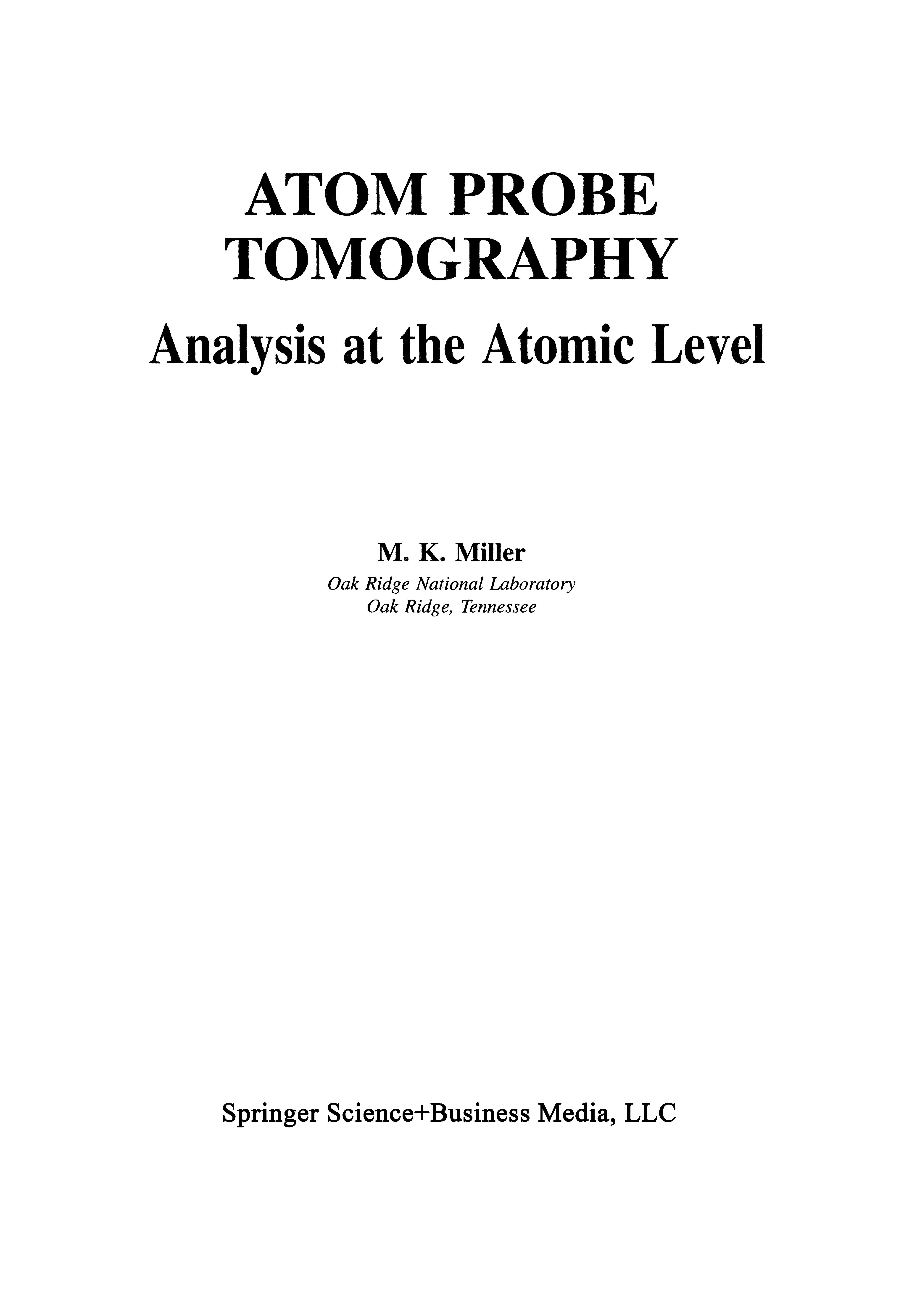 ATOM PROBE TOMOGRAPHY

Analysis at the Atomic Level

M. K. Miller
Oak Ridge National Laboratory
Oak Ridge, Tennessee

Springer Science+Business Media, LLC